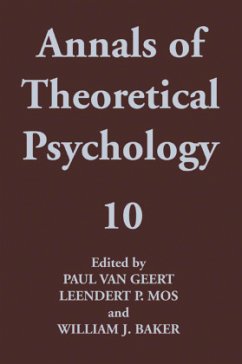 Annals of Theoretical Psychology

10

Edited by
PAUL VAN GEERT
LEENDERT P. MOS
and
WILLIAM J. BAKER